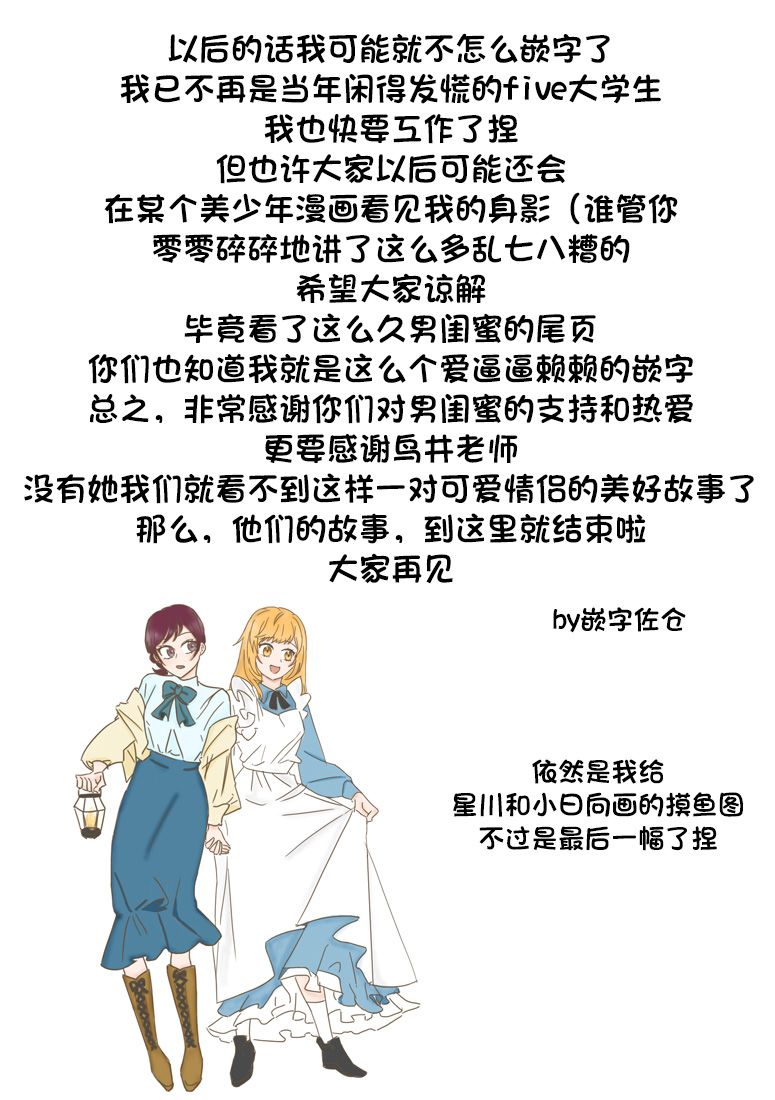 以后的话我可能就不怎么嵌字了
我已不再是当年闲得发慌的five大学生
我也快要工作了捏
但也许大家以后可能还会
在某个美少年漫画看见我的身影（谁管你
零零碎碎地讲了这么多乱七八糟的
希望大家谅解
毕竟看了这么久男闺蜜的尾页
你们也知道我就是这么个爱逼逼赖赖的嵌字
总之，非常感谢你们对男闺蜜的支持和热爱
更要感谢鸟井老师
没有她我们就看不到这样一对可爱情侣的美好故事了
那么，他们的故事，到这里就结束啦
大家再见

by嵌字佐仓

依然是我给
星川和小日向画的摸鱼图
不过是最后一幅了捏